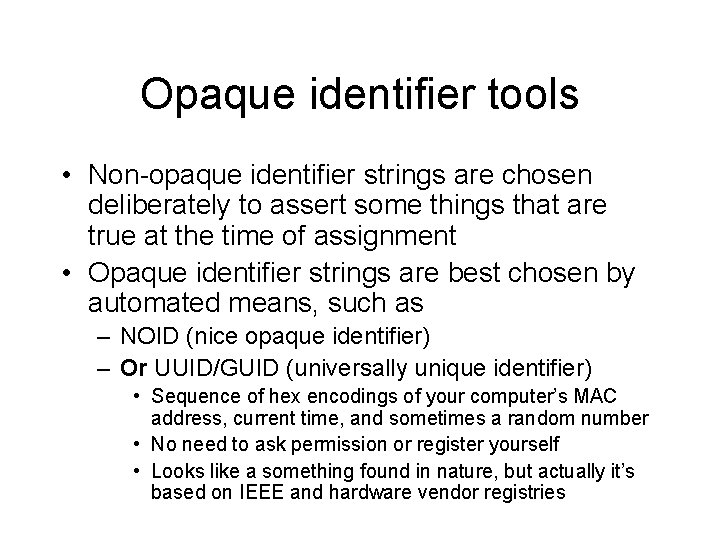 Opaque identifier tools

• Non-opaque identifier strings are chosen deliberately to assert some things that are true at the time of assignment

• Opaque identifier strings are best chosen by automated means, such as

– NOID (nice opaque identifier)

– Or UUID/GUID (universally unique identifier)

• Sequence of hex encodings of your computer's MAC address, current time, and sometimes a random number

• No need to ask permission or register yourself

• Looks like a something found in nature, but actually it's based on IEEE and hardware vendor registries